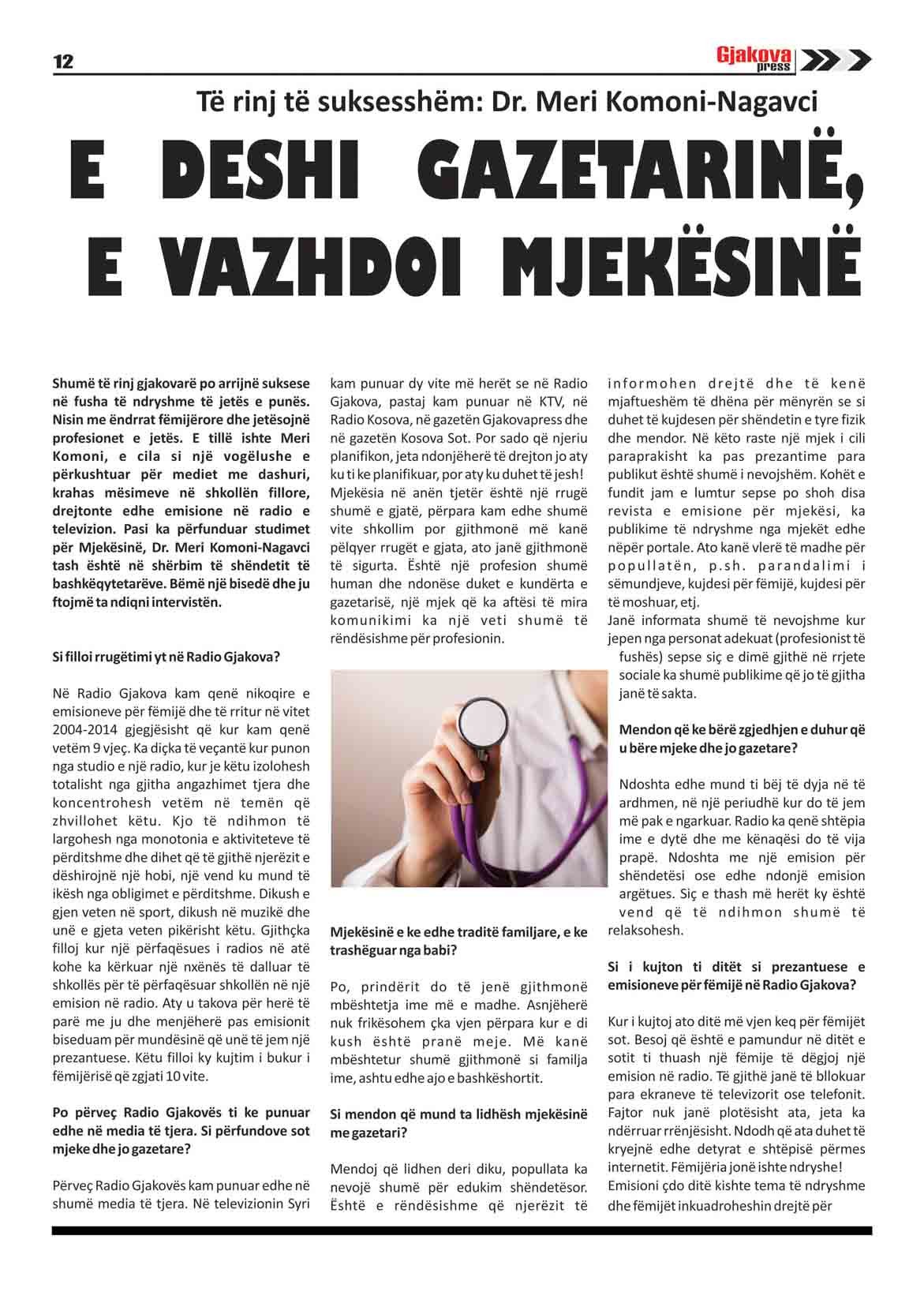 12

Gjakova press

Të rinj të suksesshëm: Dr. Meri Komoni-Nagavci

E DESHI GAZETARINË, E VAZHDOI MJEKËSINË

Shumë të rinj gjakovarë po arrijnë suksese në fusha të ndryshme të jetës e punës. Nisin me ëndrrat fëmijërore dhe jetësojnë profesionet e jetës. E tillë ishte Meri Komoni, e cila si një vogëlushe e përkushtuar për mediet me dashuri, krahas mësimeve në shkollën fillore, drejtonte edhe emisione në radio e televizion. Pasi ka përfunduar studimet për Mjekësinë, Dr. Meri Komoni-Nagavci tash është në shërbim të shëndetit të bashkëqytetarëve. Bëmë një bisedë dhe ju ftojmë ta ndiqni intervistën.

Si filloi rrugëtimi yt në Radio Gjakova?

Në Radio Gjakova kam qenë nikoqire e emisioneve për fëmijë dhe të rritur në vitet 2004-2014 gjegjësisht që kur kam qenë vetëm 9 vjeç. Ka diçka të veçantë kur punon nga studio e një radio, kur je këtu izolohesh totalisht nga gjitha angazhimet tjera dhe koncentrohesh vetëm në temën që zhvillohet këtu. Kjo të ndihmon të largohesh nga monotonia e aktiviteteve të përditshme dhe dihet që të gjithë njerëzit e dëshirojnë një hobi, një vend ku mund të ikësh nga obligimet e përditshme. Dikush e gjen veten në sport, dikush në muzikë dhe unë e gjeta veten pikërisht këtu. Gjithçka filloj kur një përfaqësues i radios në atë kohe ka kërkuar një nxënës të dalluar të shkollës për të përfaqësuar shkollën në një emision në radio. Aty u takova për herë të parë me ju dhe menjëherë pas emisionit biseduam për mundësinë që unë të jem një prezantuese. Këtu filloi ky kujtim i bukur i fëmijërisë që zgjati 10 vite.

Po përveç Radio Gjakovës ti ke punuar edhe në media të tjera. Si përfundove sot mjeke dhe jo gazetare?

Përveç Radio Gjakovës kam punuar edhe në shumë media të tjera. Në televizionin Syri kam punuar dy vite më herët se në Radio Gjakova, pastaj kam punuar në KTV, në Radio Kosova, në gazetën Gjakovapress dhe në gazetën Kosova Sot. Por sado që njeriu planifikon, jeta ndonjëherë të drejton jo aty ku ti ke planifikuar, por aty ku duhet të jesh!
Mjekësia në anën tjetër është një rrugë shumë e gjatë, përpara kam edhe shumë vite shkollim por gjithmonë më kanë pëlqyer rrugët e gjata, ato janë gjithmonë të sigurta. Është një profesion shumë human dhe ndonëse duket e kundërta e gazetarisë, një mjek që ka aftësi të mira komunikimi ka një veti shumë të rëndësishme për profesionin.

Mjekësinë e ke edhe traditë familjare, e ke trashëguar nga babi?

Po, prindërit do të jenë gjithmonë mbështetja ime më e madhe. Asnjëherë nuk frikësohem çka vjen përpara kur e di kush është pranë meje. Më kanë mbështetur shumë gjithmonë si familja ime, ashtu edhe ajo e bashkëshortit.

Si mendon që mund ta lidhësh mjekësinë me gazetari?

Mendoj që lidhen deri diku, popullata ka nevojë shumë për edukim shëndetësor. Është e rëndësishme që njerëzit të informohen drejtë dhe të kenë mjaftueshëm të dhëna për mënyrën se si duhet të kujdesen për shëndetin e tyre fizik dhe mendor. Në këto raste një mjek i cili paraprakisht ka pas prezantime para publikut është shumë i nevojshëm. Kohët e fundit jam e lumtur sepse po shoh disa revista e emisione për mjekësi, ka publikime të ndryshme nga mjekët edhe nëpër portale. Ato kanë vlerë të madhe për popullatën, p.sh. parandalimi i sëmundjeve, kujdesi për fëmijë, kujdesi për të moshuar, etj.
Janë informata shumë të nevojshme kur jepen nga personat adekuat (profesionist të fushës) sepse siç e dimë gjithë në rrjete sociale ka shumë publikime që jo të gjitha janë të sakta.

Mendon që ke bërë zgjedhjen e duhur që u bëre mjeke dhe jo gazetare?

Ndoshta edhe mund ti bëj të dyja në të ardhmen, në një periudhë kur do të jem më pak e ngarkuar. Radio ka qenë shtëpia ime e dytë dhe me kënaqësi do të vija prapë. Ndoshta me një emision për shëndetësi ose edhe ndonjë emision argëtues. Siç e thash më herët ky është vend që të ndihmon shumë të relaksohesh.

Si i kujton ti ditët si prezantuese e emisioneve për fëmijë në Radio Gjakova?

Kur i kujtoj ato ditë më vjen keq për fëmijët sot. Besoj që është e pamundur në ditët e sotit ti thuash një fëmije të dëgjoj një emision në radio. Të gjithë janë të bllokuar para ekraneve të televizorit ose telefonit. Fajtor nuk janë plotësisht ata, jeta ka ndërruar rrënjësisht. Ndodh që ata duhet të kryejnë edhe detyrat e shtëpisë përmes internetit. Fëmijëria jonë ishte ndryshe!
Emisioni çdo ditë kishte tema të ndryshme dhe fëmijët inkuadroheshin drejtë për